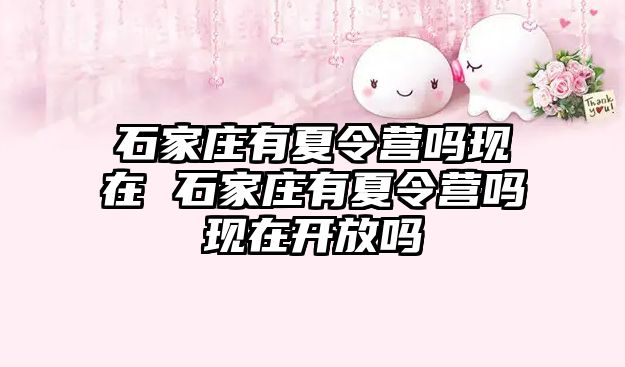 Thank you!

石家庄有夏令营吗现在 石家庄有夏令营吗现在开放吗